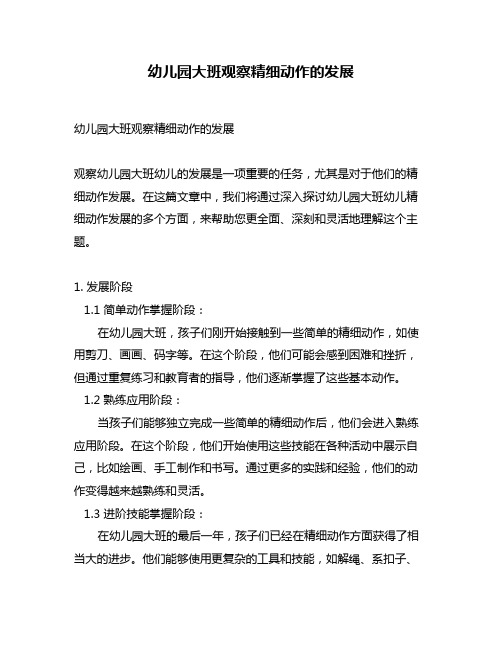 幼儿园大班观察精细动作的发展

幼儿园大班观察精细动作的发展

观察幼儿园大班幼儿的发展是一项重要的任务，尤其是对于他们的精细动作发展。在这篇文章中，我们将通过深入探讨幼儿园大班幼儿精细动作发展的多个方面，来帮助您更全面、深刻和灵活地理解这个主题。

1. 发展阶段

1.1 简单动作掌握阶段：

在幼儿园大班，孩子们刚开始接触到一些简单的精细动作，如使用剪刀、画画、码字等。在这个阶段，他们可能会感到困难和挫折，但通过重复练习和教育者的指导，他们逐渐掌握了这些基本动作。

1.2 熟练应用阶段：

当孩子们能够独立完成一些简单的精细动作后，他们会进入熟练应用阶段。在这个阶段，他们开始使用这些技能在各种活动中展示自己，比如绘画、手工制作和书写。通过更多的实践和经验，他们的动作变得越来越熟练和灵活。

1.3 进阶技能掌握阶段：

在幼儿园大班的最后一年，孩子们已经在精细动作方面获得了相当大的进步。他们能够使用更复杂的工具和技能，如解绳、系扣子、